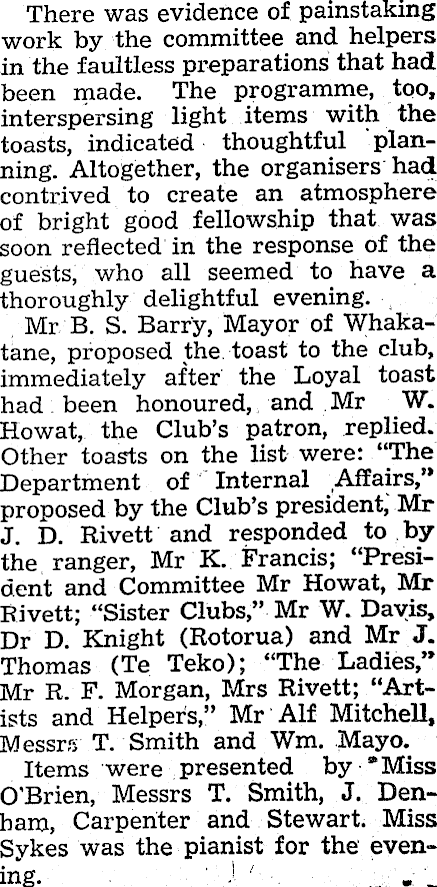 There was evidence of painstaking work by the committee and helpers in the faultless preparations that had been made. The programme, too, interspersing light items with the toasts, indicated thoughtful planning. Altogether, the organisers had contrived to create an atmosphere of bright good fellowship that was soon reflected in the response of the guests, who all seemed to have a thoroughly delightful evening.

Mr B. S. Barry, Mayor of Whakatane, proposed the toast to the club, immediately after the Loyal toast had been honoured, and Mr W. Howat, the Club's patron, replied. Other toasts on the list were: "The Department of Internal Affairs," proposed by the Club's president, Mr J. D. Rivett and responded to by the ranger, Mr K. Francis; "President and Committee Mr Howat, Mr Rivett; "Sister Clubs," Mr W. Davis, Dr D. Knight (Rotorua) and Mr J. Thomas (Te Teko); "The Ladies," Mr R. F. Morgan, Mrs Rivett; "Artists and Helpers," Mr Alf Mitchell, Messrs T. Smith and Wm. Mayo.

Items were presented by Miss O'Brien, Messrs T. Smith, J. Denham, Carpenter and Stewart. Miss Sykes was the pianist for the evening.